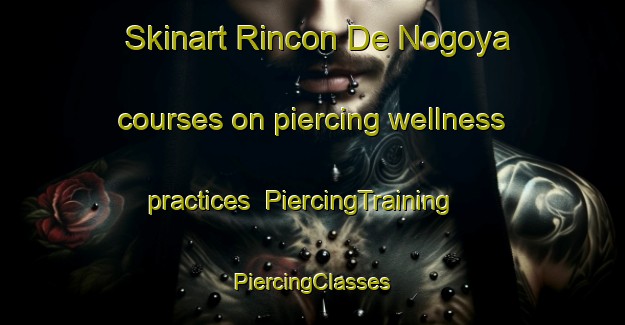 Skinart Rincon De Nogoya

courses on piercing wellness

practices PiercingTraining

PiercingClasses